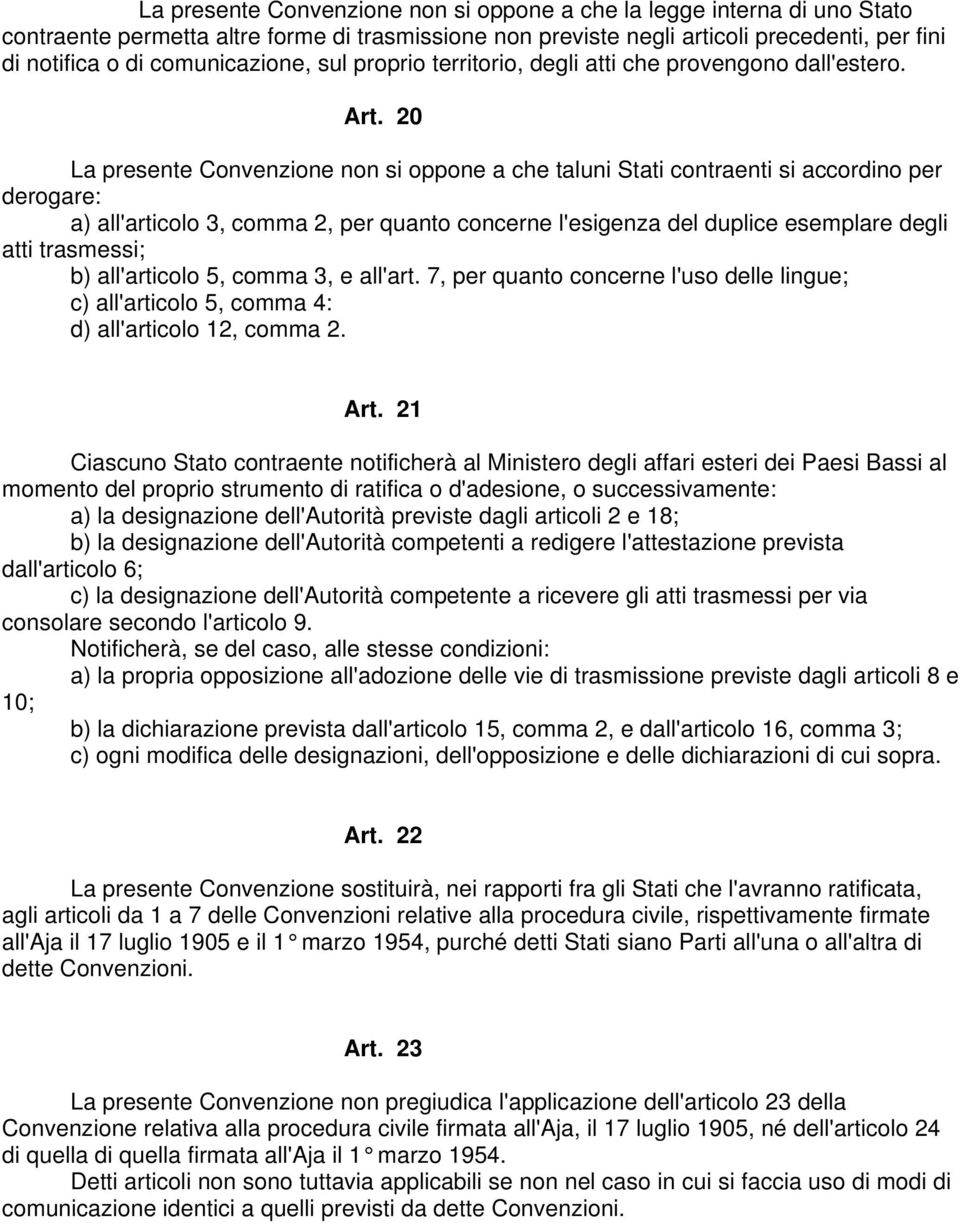 La presente Convenzione non si oppone a che la legge interna di uno Stato contraente permetta altre forme di trasmissione non previste negli articoli precedenti, per fini di notifica o di comunicazione, sul proprio territorio, degli atti che provengono dall'estero.

Art. 20

La presente Convenzione non si oppone a che taluni Stati contraenti si accordino per derogare:
a) all'articolo 3, comma 2, per quanto concerne l'esigenza del duplice esemplare degli atti trasmessi;
b) all'articolo 5, comma 3, e all'art. 7, per quanto concerne l'uso delle lingue;
c) all'articolo 5, comma 4:
d) all'articolo 12, comma 2.

Art. 21

Ciascuno Stato contraente notificherà al Ministero degli affari esteri dei Paesi Bassi al momento del proprio strumento di ratifica o d'adesione, o successivamente:
a) la designazione dell'Autorità previste dagli articoli 2 e 18;
b) la designazione dell'Autorità competenti a redigere l'attestazione prevista dall'articolo 6;
c) la designazione dell'Autorità competente a ricevere gli atti trasmessi per via consolare secondo l'articolo 9.
Notificherà, se del caso, alle stesse condizioni:
a) la propria opposizione all'adozione delle vie di trasmissione previste dagli articoli 8 e 10;
b) la dichiarazione prevista dall'articolo 15, comma 2, e dall'articolo 16, comma 3;
c) ogni modifica delle designazioni, dell'opposizione e delle dichiarazioni di cui sopra.

Art. 22

La presente Convenzione sostituirà, nei rapporti fra gli Stati che l'avranno ratificata, agli articoli da 1 a 7 delle Convenzioni relative alla procedura civile, rispettivamente firmate all'Aja il 17 luglio 1905 e il 1° marzo 1954, purché detti Stati siano Parti all'una o all'altra di dette Convenzioni.

Art. 23

La presente Convenzione non pregiudica l'applicazione dell'articolo 23 della Convenzione relativa alla procedura civile firmata all'Aja, il 17 luglio 1905, né dell'articolo 24 di quella di quella firmata all'Aja il 1° marzo 1954.
Detti articoli non sono tuttavia applicabili se non nel caso in cui si faccia uso di modi di comunicazione identici a quelli previsti da dette Convenzioni.